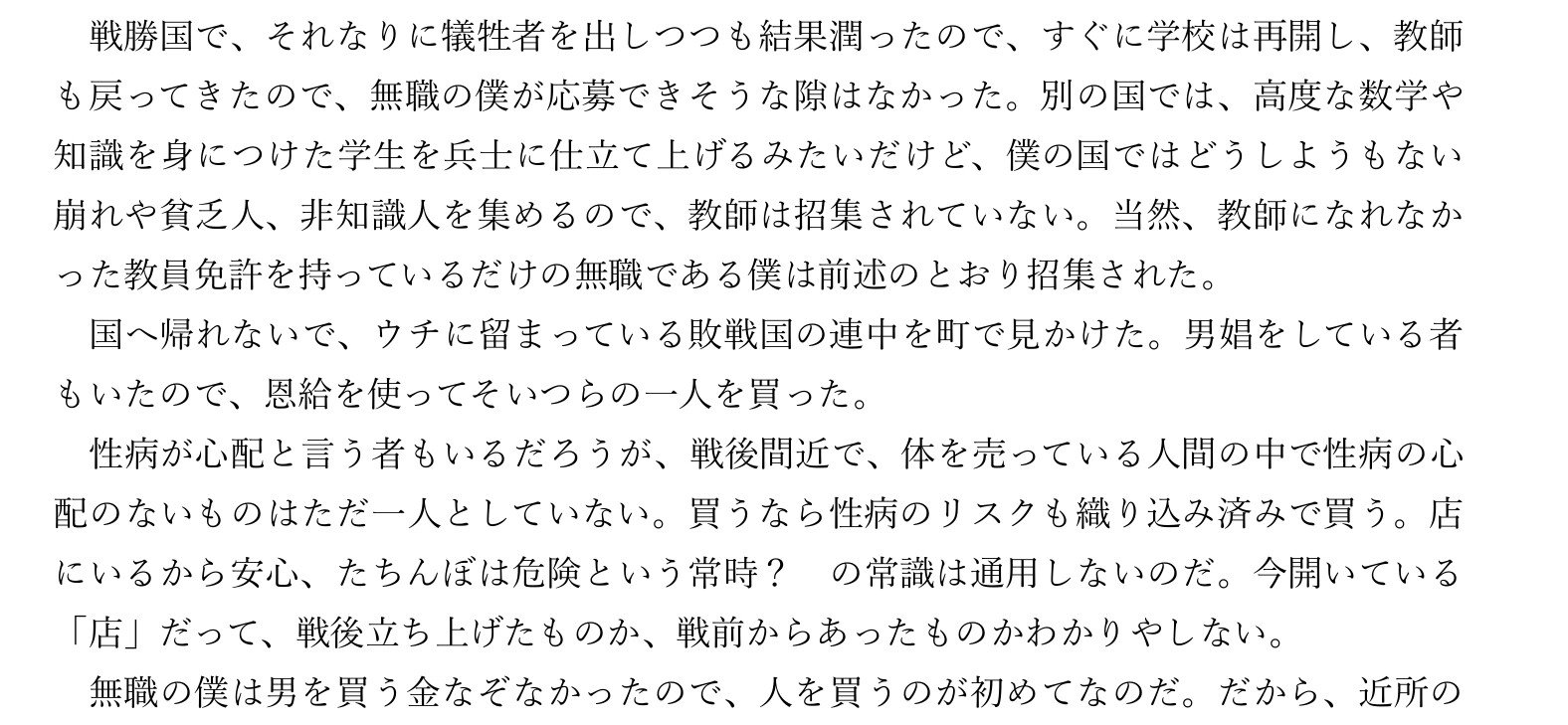 戦勝国で、それなりに犠牲者を出しつつも結果潤ったので、すぐに学校は再開し、教師も戻ってきたので、無職の僕が応募できそうな隙はなかった。別の国では、高度な数学や知識を身につけた学生を兵士に仕立て上げるみたいだけど、僕の国ではどうしようもない崩れや貧乏人、非知識人を集めるので、教師は招集されていない。当然、教師になれなかった教員免許を持っているだけの無職である僕は前述のとおり招集された。

国へ帰れないで、ウチに留まっている敗戦国の連中を町で見かけた。男娼をしている者もいたので、恩給を使ってそいつらの一人を買った。

性病が心配と言う者もいるだろうが、戦後間近で、体を売っている人間の中で性病の心配のないものはただ一人としていない。買うなら性病のリスクも織り込み済みで買う。店にいるから安心、たちんぼは危険という常時？ の常識は通用しないのだ。今開いている「店」だって、戦後立ち上げたものか、戦前からあったものかわかりやしない。

無職の僕は男を買う金なぞなかったので、人を買うのが初めてなのだ。だから、近所の